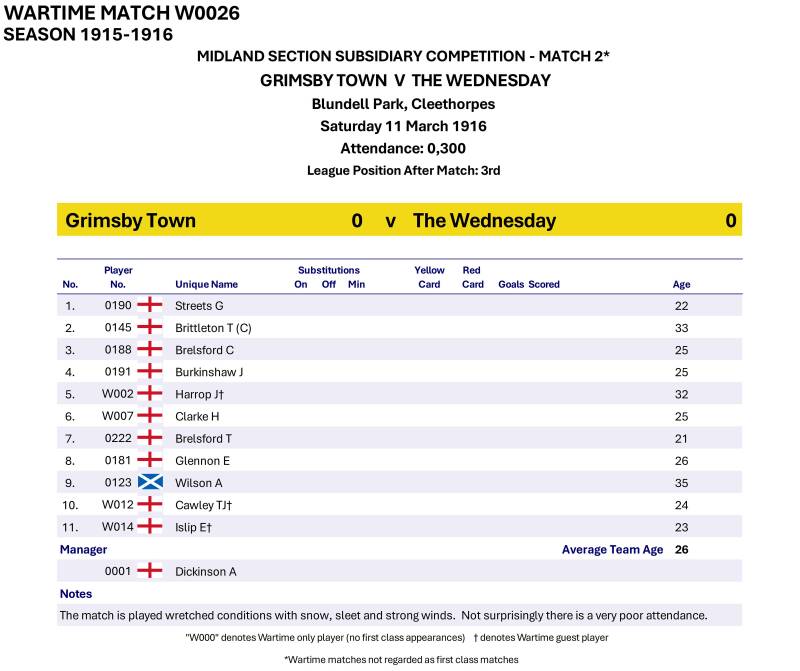 WARTIME MATCH W0026
SEASON 1915-1916

MIDLAND SECTION SUBSIDIARY COMPETITION - MATCH 2*
GRIMSBY TOWN V THE WEDNESDAY
Blundell Park, Cleethorpes
Saturday 11 March 1916
Attendance: 0,300
League Position After Match: 3rd

Grimsby Town 0 v The Wednesday 0

| No. | Player No. | Unique Name | Substitutions On | Off | Min | Yellow Card | Red Card | Goals Scored | Age |
|---|---|---|---|---|---|---|---|---|---|
| 1. | 0190 | Streets G | | | | | | | 22 |
| 2. | 0145 | Brittleton T (C) | | | | | | | 33 |
| 3. | 0188 | Brelsford C | | | | | | | 25 |
| 4. | 0191 | Burkinshaw J | | | | | | | 25 |
| 5. | W002 | Harrop J† | | | | | | | 32 |
| 6. | W007 | Clarke H | | | | | | | 25 |
| 7. | 0222 | Brelsford T | | | | | | | 21 |
| 8. | 0181 | Glennon E | | | | | | | 26 |
| 9. | 0123 | Wilson A | | | | | | | 35 |
| 10. | W012 | Cawley TJ† | | | | | | | 24 |
| 11. | W014 | Islip E† | | | | | | | 23 |

Manager
Average Team Age 26
0001 Dickinson A

Notes
The match is played wretched conditions with snow, sleet and strong winds. Not surprisingly there is a very poor attendance.

"W000" denotes Wartime only player (no first class appearances) † denotes Wartime guest player

*Wartime matches not regarded as first class matches